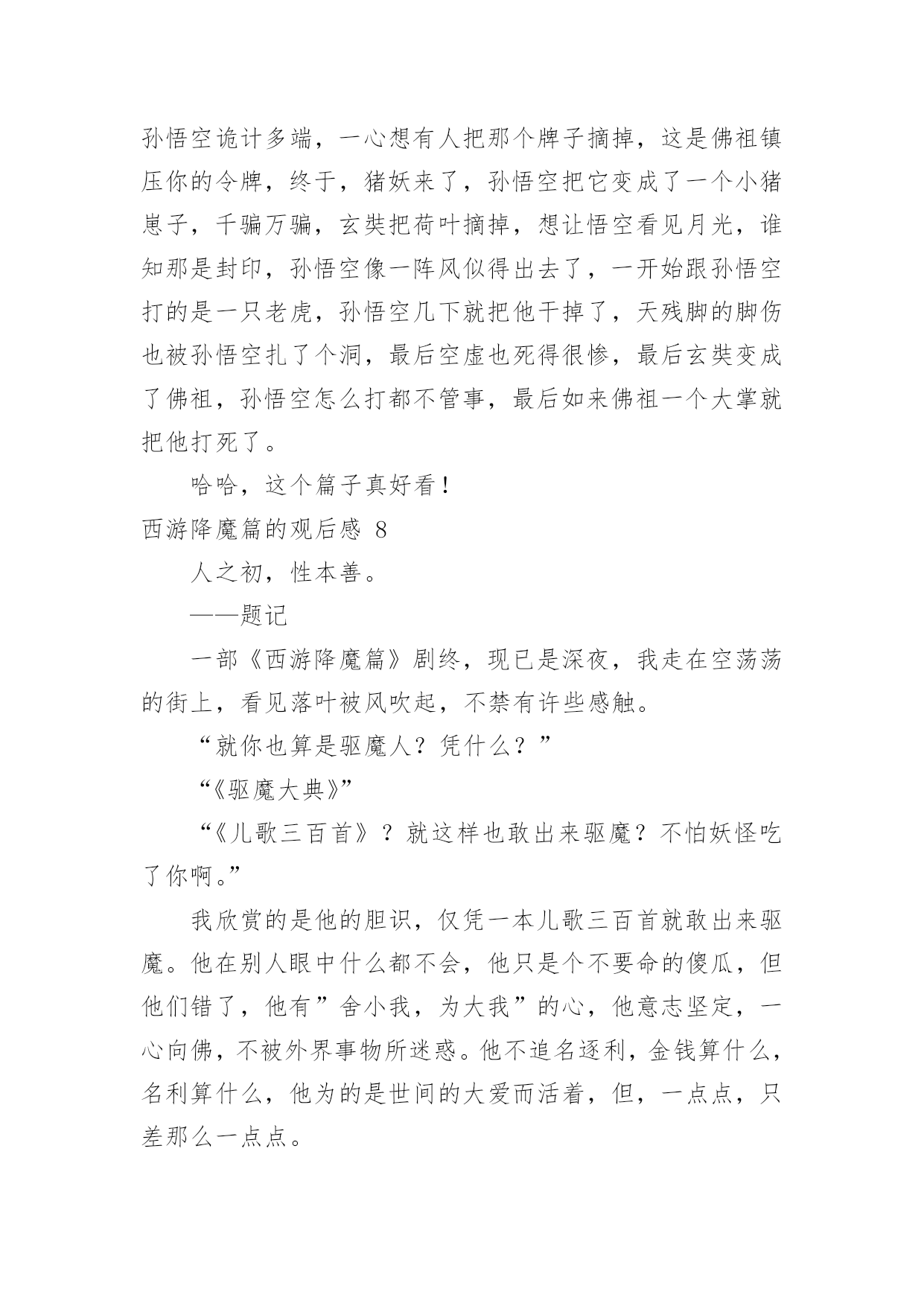 孙悟空诡计多端，一心想有人把那个牌子摘掉，这是佛祖镇压你的令牌，终于，猪妖来了，孙悟空把它变成了一个小猪崽子，千骗万骗，玄奘把荷叶摘掉，想让悟空看见月光，谁知那是封印，孙悟空像一阵风似得出去了，一开始跟孙悟空打的是一只老虎，孙悟空几下就把他干掉了，天残脚的脚伤也被孙悟空扎了个洞，最后空虚也死得很惨，最后玄奘变成了佛祖，孙悟空怎么打都不管事，最后如来佛祖一个大掌就把他打死了。

哈哈，这个篇子真好看！

西游降魔篇的观后感 8

人之初，性本善。

——题记

一部《西游降魔篇》剧终，现已是深夜，我走在空荡荡的街上，看见落叶被风吹起，不禁有许些感触。

“就你也算是驱魔人？凭什么？”

“《驱魔大典》”

“《儿歌三百首》？就这样也敢出来驱魔？不怕妖怪吃了你啊。”

我欣赏的是他的胆识，仅凭一本儿歌三百首就敢出来驱魔。他在别人眼中什么都不会，他只是个不要命的傻瓜，但他们错了，他有”舍小我，为大我”的心，他意志坚定，一心向佛，不被外界事物所迷惑。他不追名逐利，金钱算什么，名利算什么，他为的是世间的大爱而活着，但，一点点，只差那么一点点。